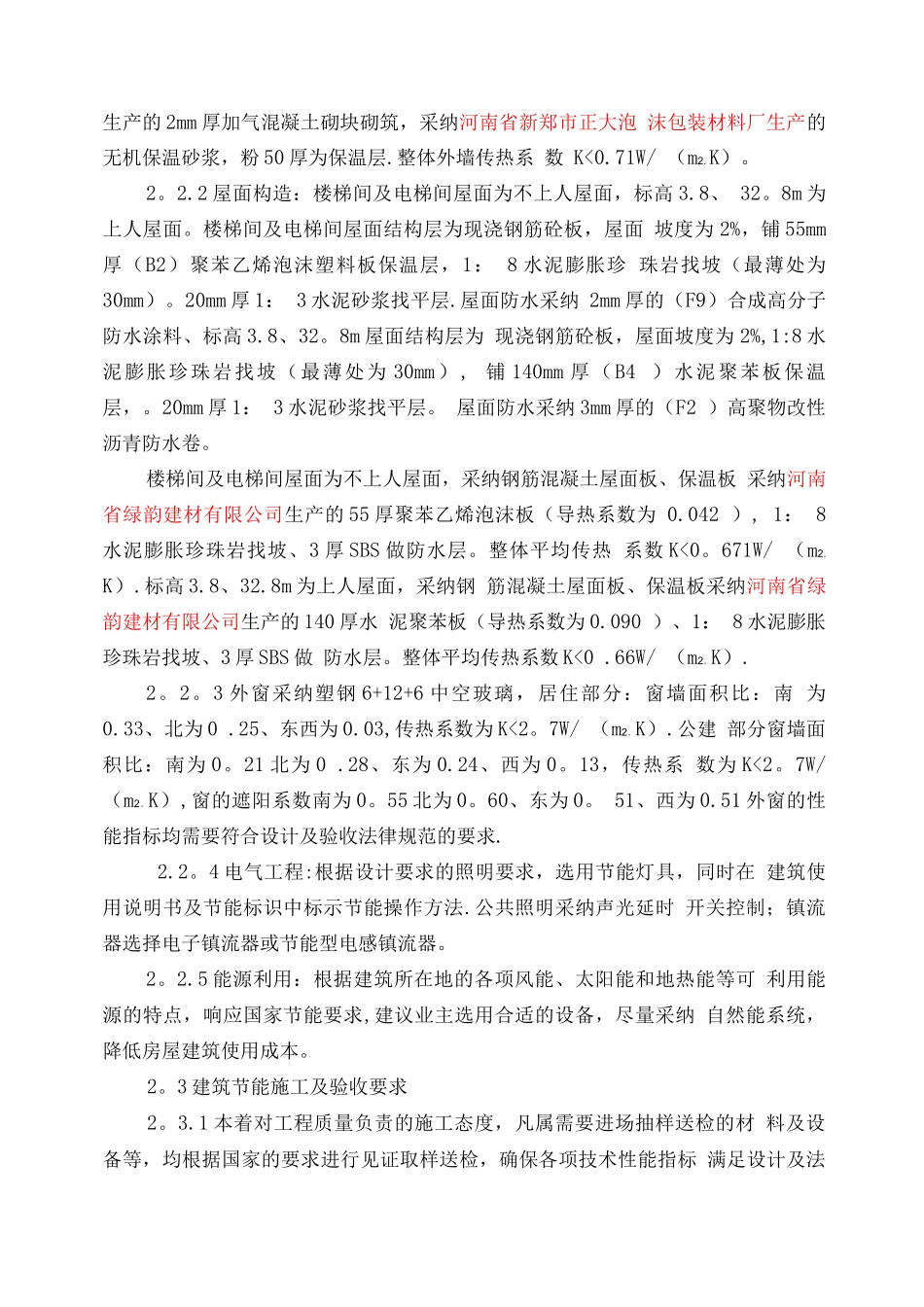 生产的 2mm 厚加气混凝土砌块砌筑，采纳河南省新郑市正大泡 沫包装材料厂生产的无机保温砂浆，粉 50 厚为保温层.整体外墙传热系 数 K<0.71W/ （m2.K）。

2。2.2 屋面构造：楼梯间及电梯间屋面为不上人屋面，标高 3.8、 32。8m 为上人屋面。楼梯间及电梯间屋面结构层为现浇钢筋砼板，屋面 坡度为 2%，铺 55mm 厚（B2）聚苯乙烯泡沫塑料板保温层，1： 8 水泥膨胀珍 珠岩找坡（最薄处为 30mm）。20mm 厚 1： 3 水泥砂浆找平层.屋面防水采纳 2mm 厚的（F9）合成高分子防水涂料、标高 3.8、32。8m 屋面结构层为 现浇钢筋砼板，屋面坡度为 2%,1:8 水泥膨胀珍珠岩找坡（最薄处为 30mm）， 铺 140mm 厚（B4 ）水泥聚苯板保温层，。20mm 厚 1： 3 水泥砂浆找平层。 屋面防水采纳 3mm 厚的（F2 ）高聚物改性沥青防水卷。

楼梯间及电梯间屋面为不上人屋面，采纳钢筋混凝土屋面板、保温板 采纳河南省绿韵建材有限公司生产的 55 厚聚苯乙烯泡沫板（导热系数为 0.042 ）， 1： 8 水泥膨胀珍珠岩找坡、3 厚 SBS 做防水层。整体平均传热 系数 K<0。671W/ （m2.K）.标高 3.8、32.8m 为上人屋面，采纳钢 筋混凝土屋面板、保温板采纳河南省绿韵建材有限公司生产的 140 厚水 泥聚苯板（导热系数为 0.090 ）、1： 8 水泥膨胀珍珠岩找坡、3 厚 SBS 做 防水层。整体平均传热系数 K<0 .66W/ （m2.K）.

2。2。3 外窗采纳塑钢 6+12+6 中空玻璃，居住部分：窗墙面积比：南 为 0.33、北为 0 .25、东西为 0.03,传热系数为 K<2。7W/ （m2.K）.公建 部分窗墙面积比：南为 0。21 北为 0 .28、东为 0.24、西为 0。13，传热系 数为 K<2。7W/（m2.K）,窗的遮阳系数南为 0。55 北为 0。60、东为 0。 51、西为 0.51 外窗的性能指标均需要符合设计及验收法律规范的要求.

2.2。4 电气工程:根据设计要求的照明要求，选用节能灯具，同时在 建筑使用说明书及节能标识中标示节能操作方法.公共照明采纳声光延时 开关控制；镇流器选择电子镇流器或节能型电感镇流器。

2。2.5 能源利用：根据建筑所在地的各项风能、太阳能和地热能等可 利用能源的特点，响应国家节能要求,建议业主选用合适的设备，尽量采纳 自然能系统，降低房屋建筑使用成本。

2。3 建筑节能施工及验收要求

2。3.1 本着对工程质量负责的施工态度，凡属需要进场抽样送检的材 料及设备等，均根据国家的要求进行见证取样送检，确保各项技术性能指标 满足设计及法